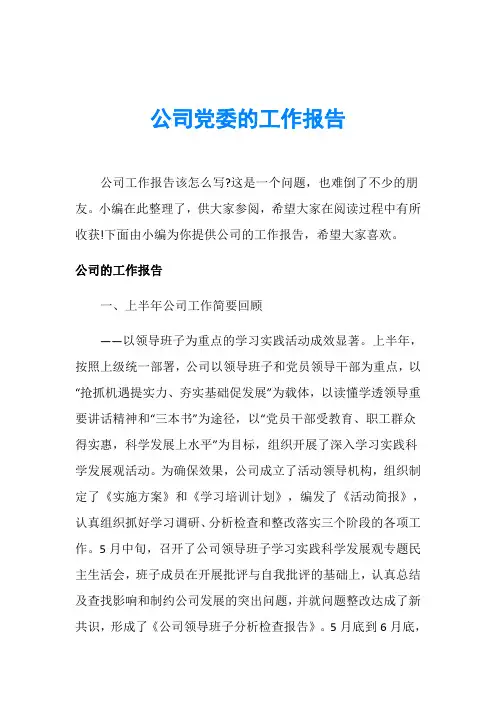 公司党委的工作报告

公司工作报告该怎么写?这是一个问题，也难倒了不少的朋友。小编在此整理了，供大家参阅，希望大家在阅读过程中有所收获!下面由小编为你提供公司的工作报告，希望大家喜欢。

公司的工作报告

一、上半年公司工作简要回顾

——以领导班子为重点的学习实践活动成效显著。上半年，按照上级统一部署，公司以领导班子和党员领导干部为重点，以“抢抓机遇提实力、夯实基础促发展”为载体，以读懂学透领导重要讲话精神和“三本书”为途径，以“党员干部受教育、职工群众得实惠，科学发展上水平”为目标，组织开展了深入学习实践科学发展观活动。为确保效果，公司成立了活动领导机构，组织制定了《实施方案》和《学习培训计划》，编发了《活动简报》，认真组织抓好学习调研、分析检查和整改落实三个阶段的各项工作。5月中旬，召开了公司领导班子学习实践科学发展观专题民主生活会，班子成员在开展批评与自我批评的基础上，认真总结及查找影响和制约公司发展的突出问题，并就问题整改达成了新共识，形成了《公司领导班子分析检查报告》。5月底到6月底，